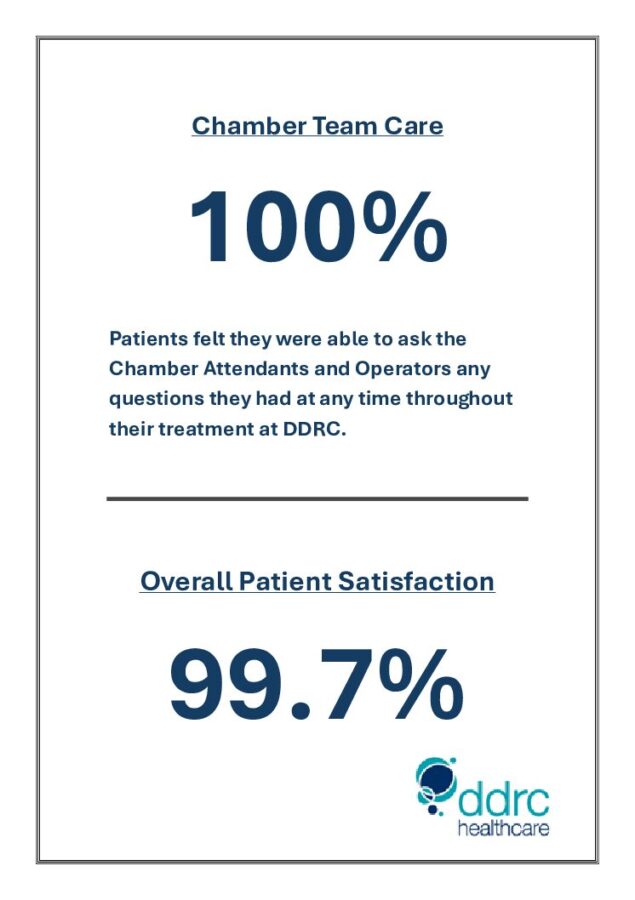 Chamber Team Care

100%

Patients felt they were able to ask the Chamber Attendants and Operators any questions they had at any time throughout their treatment at DDRC.

Overall Patient Satisfaction

99.7%

ddrc
healthcare